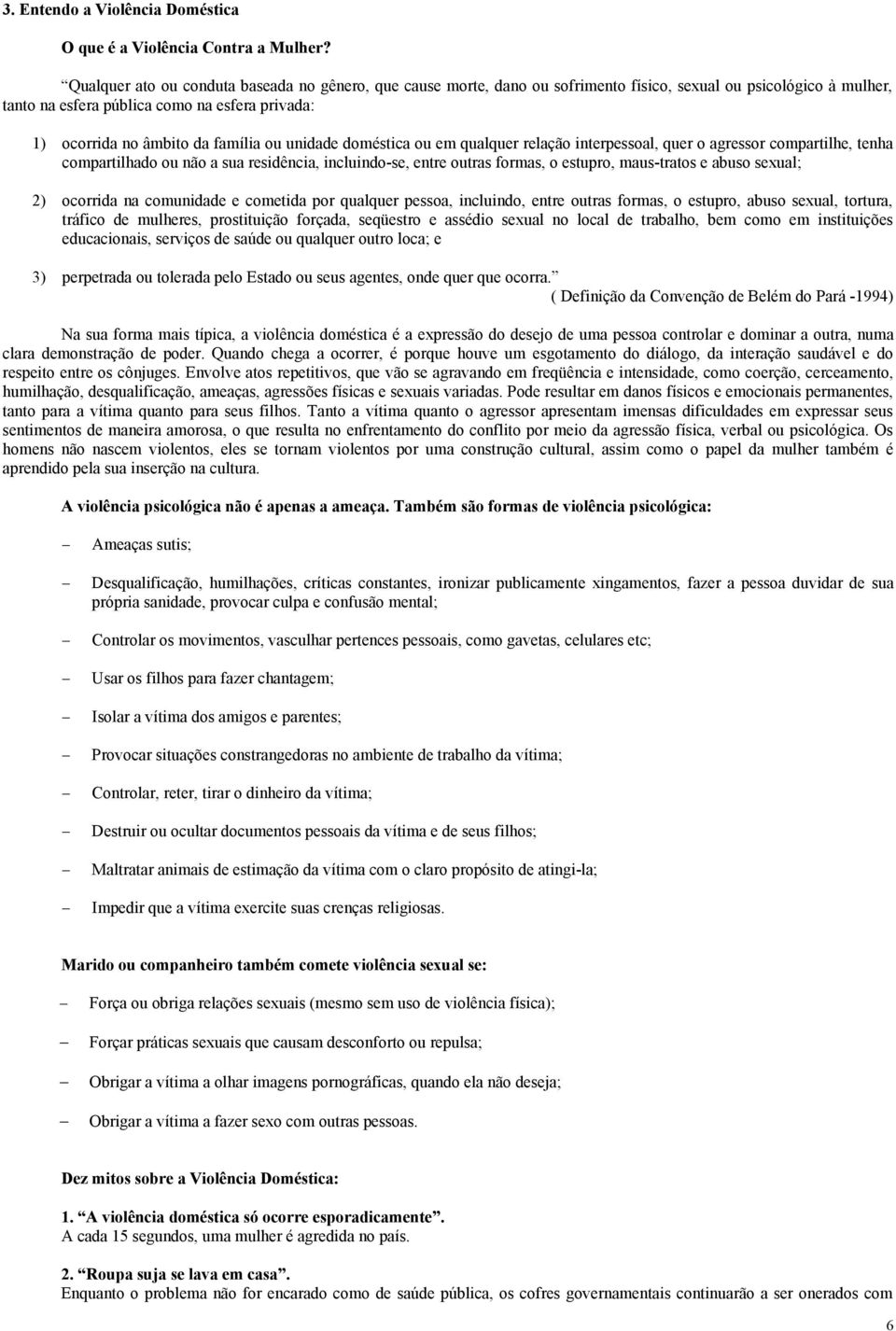 3. Entendo a Violência Doméstica

O que é a Violência Contra a Mulher?

“Qualquer ato ou conduta baseada no gênero, que cause morte, dano ou sofrimento físico, sexual ou psicológico à mulher, tanto na esfera pública como na esfera privada:

1) ocorrida no âmbito da família ou unidade doméstica ou em qualquer relação interpessoal, quer o agressor compartilhe, tenha compartilhado ou não a sua residência, incluindo-se, entre outras formas, o estupro, maus-tratos e abuso sexual;

2) ocorrida na comunidade e cometida por qualquer pessoa, incluindo, entre outras formas, o estupro, abuso sexual, tortura, tráfico de mulheres, prostituição forçada, seqüestro e assédio sexual no local de trabalho, bem como em instituições educacionais, serviços de saúde ou qualquer outro loca; e

3) perpetrada ou tolerada pelo Estado ou seus agentes, onde quer que ocorra.”
( Definição da Convenção de Belém do Pará -1994)

Na sua forma mais típica, a violência doméstica é a expressão do desejo de uma pessoa controlar e dominar a outra, numa clara demonstração de poder. Quando chega a ocorrer, é porque houve um esgotamento do diálogo, da interação saudável e do respeito entre os cônjuges. Envolve atos repetitivos, que vão se agravando em freqüência e intensidade, como coerção, cerceamento, humilhação, desqualificação, ameaças, agressões físicas e sexuais variadas. Pode resultar em danos físicos e emocionais permanentes, tanto para a vítima quanto para seus filhos. Tanto a vítima quanto o agressor apresentam imensas dificuldades em expressar seus sentimentos de maneira amorosa, o que resulta no enfrentamento do conflito por meio da agressão física, verbal ou psicológica. Os homens não nascem violentos, eles se tornam violentos por uma construção cultural, assim como o papel da mulher também é aprendido pela sua inserção na cultura.

A violência psicológica não é apenas a ameaça. Também são formas de violência psicológica:

– Ameaças sutis;

– Desqualificação, humilhações, críticas constantes, ironizar publicamente xingamentos, fazer a pessoa duvidar de sua própria sanidade, provocar culpa e confusão mental;

– Controlar os movimentos, vasculhar pertences pessoais, como gavetas, celulares etc;

– Usar os filhos para fazer chantagem;

– Isolar a vítima dos amigos e parentes;

– Provocar situações constrangedoras no ambiente de trabalho da vítima;

– Controlar, reter, tirar o dinheiro da vítima;

– Destruir ou ocultar documentos pessoais da vítima e de seus filhos;

– Maltratar animais de estimação da vítima com o claro propósito de atingi-la;

– Impedir que a vítima exercite suas crenças religiosas.

Marido ou companheiro também comete violência sexual se:

– Força ou obriga relações sexuais (mesmo sem uso de violência física);

– Forçar práticas sexuais que causam desconforto ou repulsa;

– Obrigar a vítima a olhar imagens pornográficas, quando ela não deseja;

– Obrigar a vítima a fazer sexo com outras pessoas.

Dez mitos sobre a Violência Doméstica:

1. “A violência doméstica só ocorre esporadicamente”.
A cada 15 segundos, uma mulher é agredida no país.

2. “Roupa suja se lava em casa”.
Enquanto o problema não for encarado como de saúde pública, os cofres governamentais continuarão a ser onerados com

6